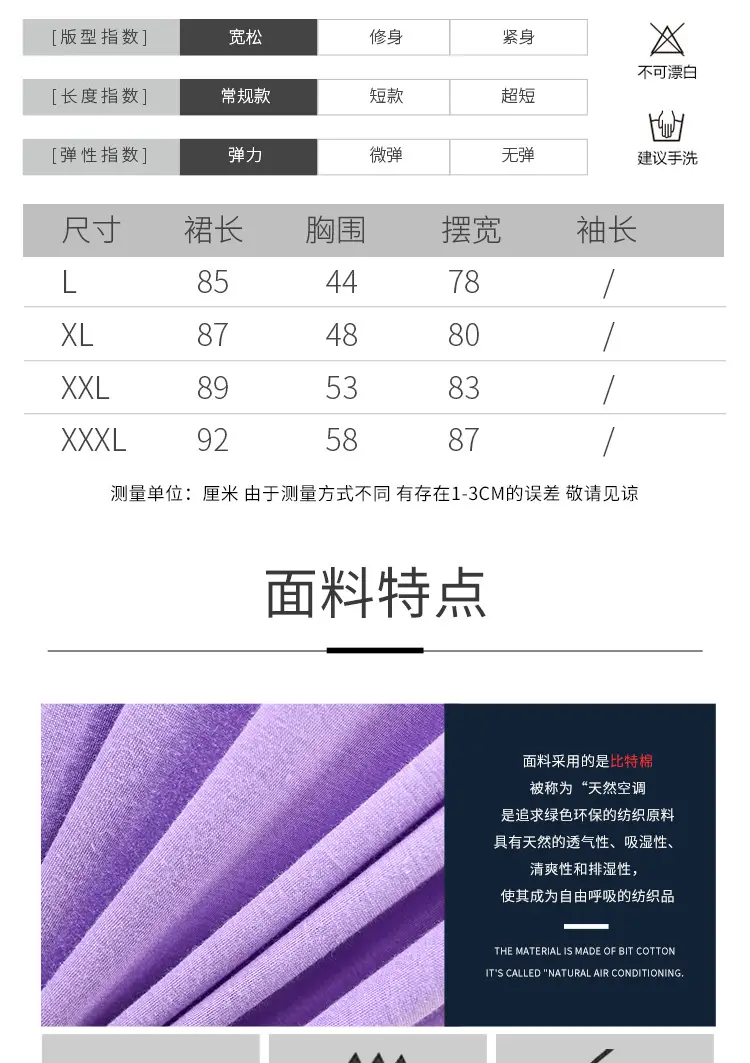 [版型指数] 宽松 修身 紧身

[长度指数] 常规款 短款 超短

[弹性指数] 弹力 微弹 无弹

不可漂白

建议手洗

| 尺寸 | 裙长 | 胸围 | 摆宽 | 袖长 |
|---|---|---|---|---|
| L | 85 | 44 | 78 | / |
| XL | 87 | 48 | 80 | / |
| XXL | 89 | 53 | 83 | / |
| XXXL | 92 | 58 | 87 | / |

测量单位：厘米 由于测量方式不同 有存在1-3CM的误差 敬请见谅

面料特点

面料采用的是比特棉
被称为“天然空调
是追求绿色环保的纺织原料
具有天然的透气性、吸湿性、
清爽性和排湿性，
使其成为自由呼吸的纺织品

THE MATERIAL IS MADE OF BIT COTTON
IT'S CALLED "NATURAL AIR CONDITIONING.